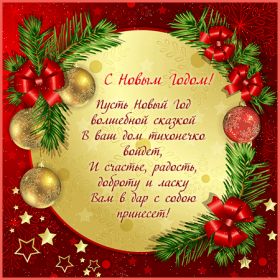 С Новым Годом!

Пусть Новый Год
волшебной сказкой
В ваш дом тихонечко
войдет,
И счастье, радость,
доброту и ласку
Вам в дар с собою
принесет!